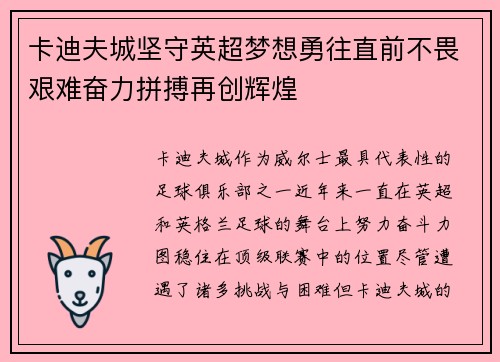 卡迪夫城坚守英超梦想勇往直前不畏艰难奋力拼搏再创辉煌

卡迪夫城作为威尔士最具代表性的足球俱乐部之一近年来一直在英超和英格兰足球的舞台上努力奋斗力图稳住在顶级联赛中的位置尽管遭遇了诸多挑战与困难但卡迪夫城的